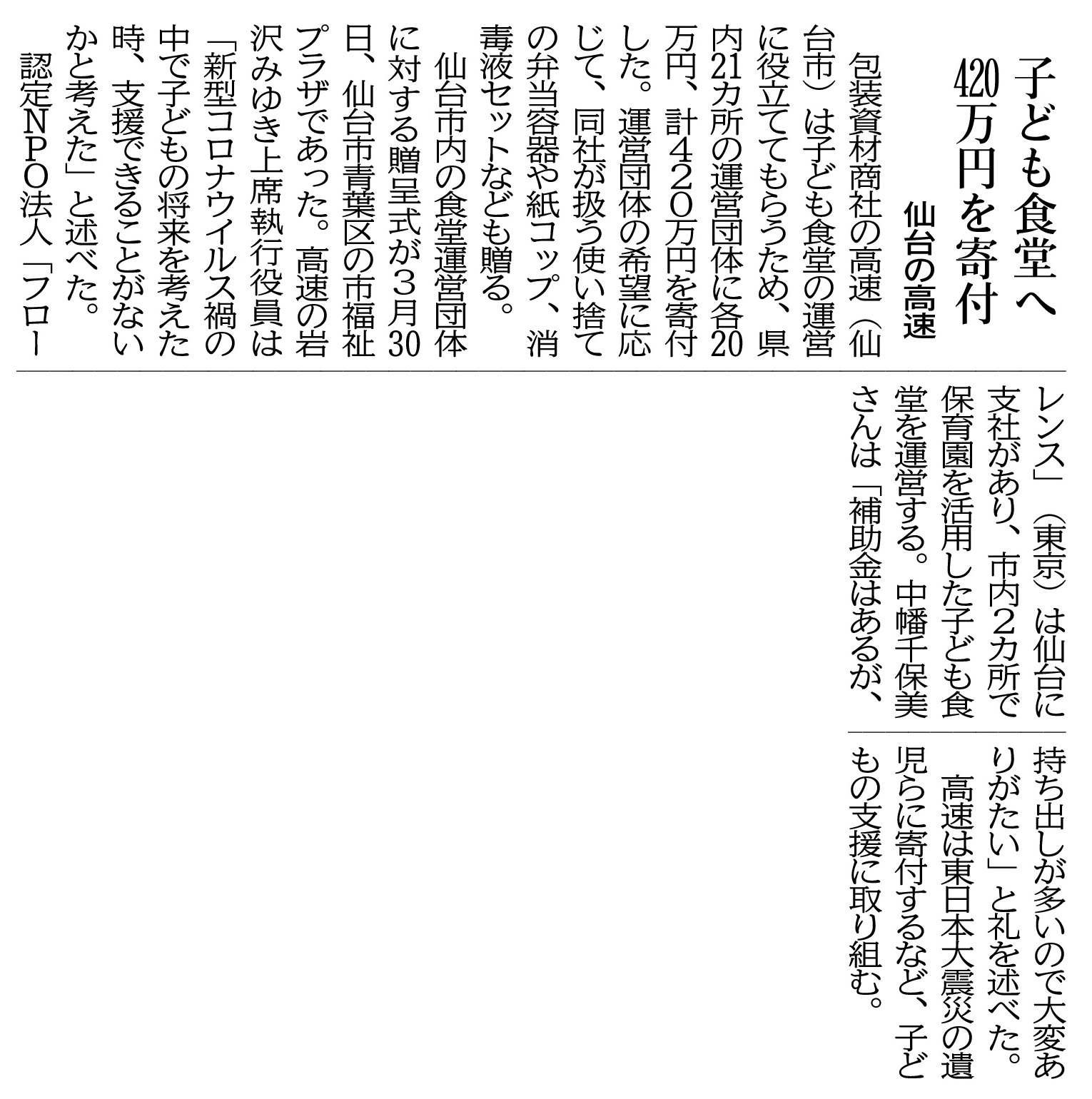 子ども食堂へ
420万円を寄付

仙台の高速

包装資材商社の高速（仙台市）は子ども食堂の運営に役立ててもらうため、県内21カ所の運営団体に各20万円、計420万円を寄付した。運営団体の希望に応じて、同社が扱う使い捨ての弁当容器や紙コップ、消毒液セットなども贈る。

仙台市内の食堂運営団体に対する贈呈式が3月30日、仙台市青葉区の市福祉プラザであった。高速の岩沢みゆき上席執行役員は「新型コロナウイルス禍の中で子どもの将来を考えた時、支援できることがないかと考えた」と述べた。

認定NPO法人「フローレンス」（東京）は仙台に支社があり、市内2カ所で保育園を活用した子ども食堂を運営する。中幡千保美さんは「補助金はあるが、持ち出しが多いので大変ありがたい」と礼を述べた。

高速は東日本大震災の遺児らに寄付するなど、子どもの支援に取り組む。